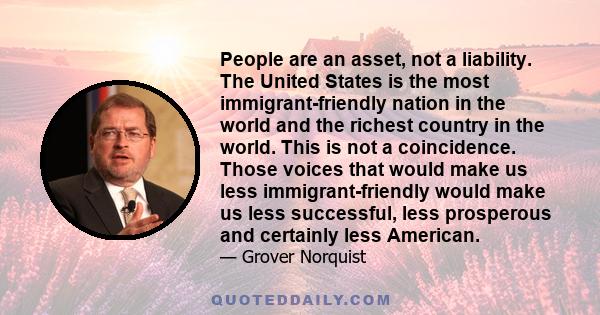 People are an asset, not a liability. The United States is the most immigrant-friendly nation in the world and the richest country in the world. This is not a coincidence. Those voices that would make us less immigrant-friendly would make us less successful, less prosperous and certainly less American.

— Grover Norquist

QUOTEDDAILY.COM